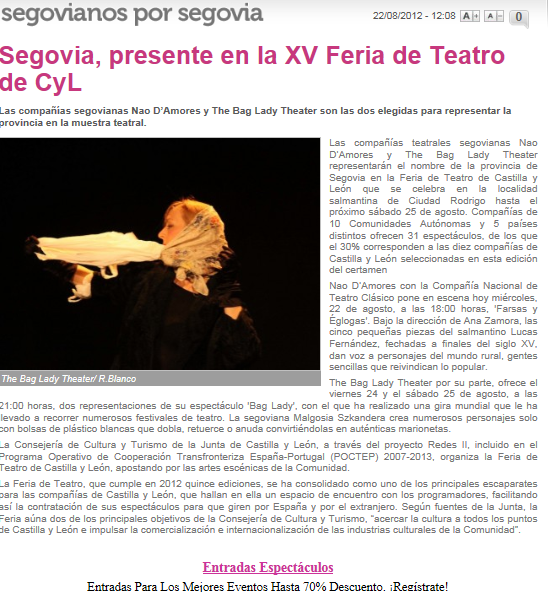 segovianos por segovia

22/08/2012 - 12:08 A+ A- 0

Segovia, presente en la XV Feria de Teatro de CyL

Las compañías segovianas Nao D'Amores y The Bag Lady Theater son las dos elegidas para representar la provincia en la muestra teatral.

The Bag Lady Theater/ R.Blanco

Las compañías teatrales segovianas Nao D'Amores y The Bag Lady Theater representarán el nombre de la provincia de Segovia en la Feria de Teatro de Castilla y León que se celebra en la localidad salmantina de Ciudad Rodrigo hasta el próximo sábado 25 de agosto. Compañías de 10 Comunidades Autónomas y 5 países distintos ofrecen 31 espectáculos, de los que el 30% corresponden a las diez compañías de Castilla y León seleccionadas en esta edición del certamen

Nao D'Amores con la Compañía Nacional de Teatro Clásico pone en escena hoy miércoles, 22 de agosto, a las 18:00 horas, 'Farsas y Églogas'. Bajo la dirección de Ana Zamora, las cinco pequeñas piezas del salmantino Lucas Fernández, fechadas a finales del siglo XV, dan voz a personajes del mundo rural, gentes sencillas que reivindican lo popular.

The Bag Lady Theater por su parte, ofrece el viernes 24 y el sábado 25 de agosto, a las 21:00 horas, dos representaciones de su espectáculo 'Bag Lady', con el que ha realizado una gira mundial que le ha llevado a recorrer numerosos festivales de teatro. La segoviana Malgosia Szkandera crea numerosos personajes solo con bolsas de plástico blancas que dobla, retuerce o anuda convirtiéndolas en auténticas marionetas.

La Consejería de Cultura y Turismo de la Junta de Castilla y León, a través del proyecto Redes II, incluido en el Programa Operativo de Cooperación Transfronteriza España-Portugal (POCTEP) 2007-2013, organiza la Feria de Teatro de Castilla y León, apostando por las artes escénicas de la Comunidad.

La Feria de Teatro, que cumple en 2012 quince ediciones, se ha consolidado como uno de los principales escaparates para las compañías de Castilla y León, que hallan en ella un espacio de encuentro con los programadores, facilitando así la contratación de sus espectáculos para que giren por España y por el extranjero. Según fuentes de la Junta, la Feria aúna dos de los principales objetivos de la Consejería de Cultura y Turismo, "acercar la cultura a todos los puntos de Castilla y León e impulsar la comercialización e internacionalización de las industrias culturales de la Comunidad".

Entradas Espectáculos

Entradas Para Los Mejores Eventos Hasta 70% Descuento. ¡Regístrate!